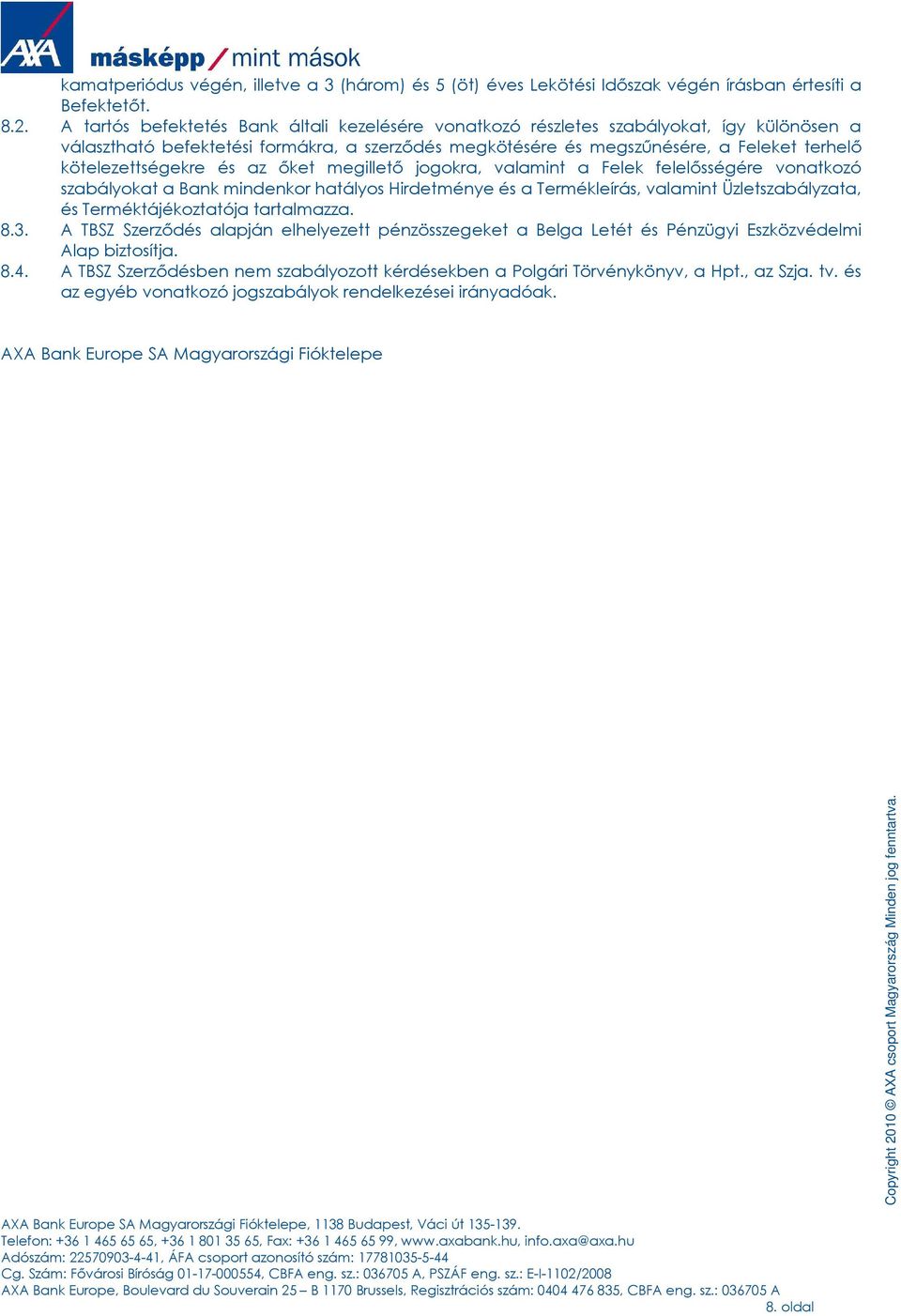 AXA

másképp / mint mások

kamatperiódus végén, illetve a 3 (három) és 5 (öt) éves Lekötési Időszak végén írásban értesíti a Befektetőt.

8.2. A tartós befektetés Bank általi kezelésére vonatkozó részletes szabályokat, így különösen a választható befektetési formákra, a szerződés megkötésére és megszűnésére, a Feleket terhelő kötelezettségekre és az őket megillető jogokra, valamint a Felek felelősségére vonatkozó szabályokat a Bank mindenkor hatályos Hirdetménye és a Termékleírás, valamint Üzletszabályzata, és Terméktájékoztatója tartalmazza.

8.3. A TBSZ Szerződés alapján elhelyezett pénzösszegeket a Belga Letét és Pénzügyi Eszközvédelmi Alap biztosítja.

8.4. A TBSZ Szerződésben nem szabályozott kérdésekben a Polgári Törvénykönyv, a Hpt., az Szja. tv. és az egyéb vonatkozó jogszabályok rendelkezései irányadóak.

AXA Bank Europe SA Magyarországi Fióktelepe

Copyright 2010 © AXA csoport Magyarország Minden jog fenntartva.

AXA Bank Europe SA Magyarországi Fióktelepe, 1138 Budapest, Váci út 135-139.
Telefon: +36 1 465 65 65, +36 1 801 35 65, Fax: +36 1 465 65 99, www.axabank.hu, info.axa@axa.hu
Adószám: 22570903-4-41, ÁFA csoport azonosító szám: 17781035-5-44
Cg. Szám: Fővárosi Bíróság 01-17-000554, CBFA eng. sz.: 036705 A, PSZÁF eng. sz.: E-I-1102/2008
AXA Bank Europe, Boulevard du Souverain 25 – B 1170 Brussels, Regisztrációs szám: 0404 476 835, CBFA eng. sz.: 036705 A

8. oldal